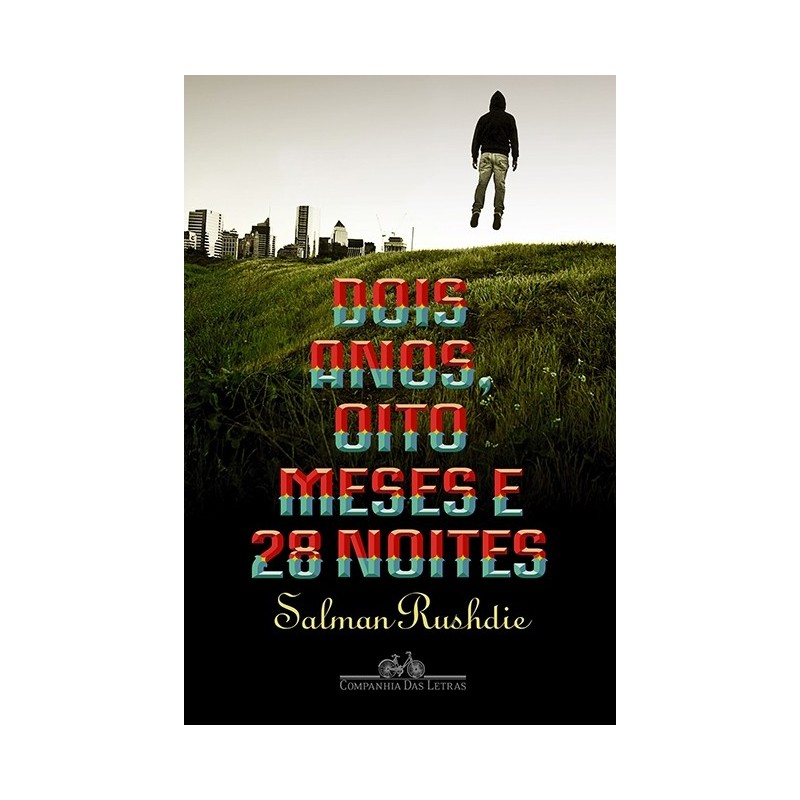 DOIS ANOS, OITO MESES E 28 NOITES

Salman Rushdie

COMPANHIA DAS LETRAS